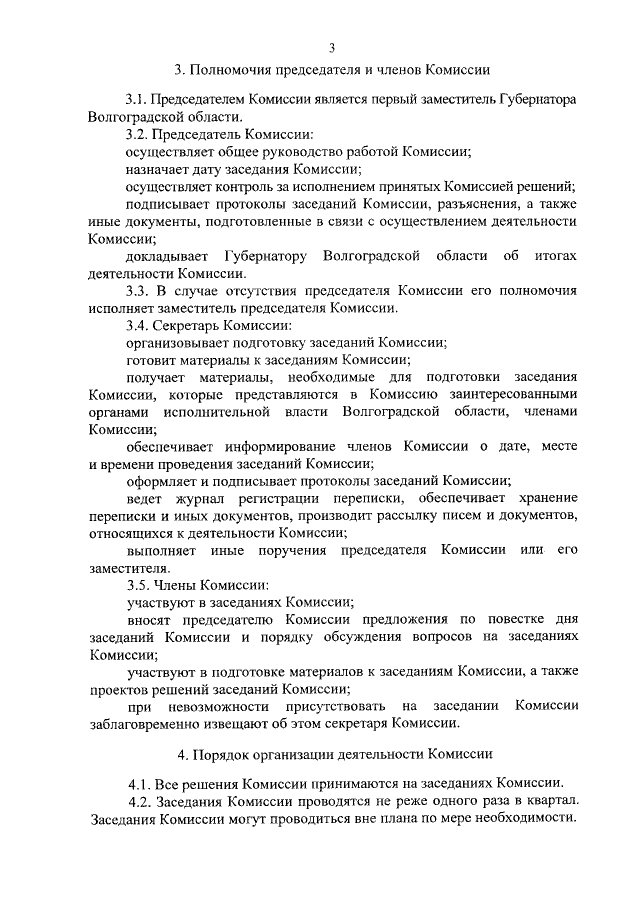 3

3. Полномочия председателя и членов Комиссии

3.1. Председателем Комиссии является первый заместитель Губернатора Волгоградской области.

3.2. Председатель Комиссии:

осуществляет общее руководство работой Комиссии;

назначает дату заседания Комиссии;

осуществляет контроль за исполнением принятых Комиссией решений;

подписывает протоколы заседаний Комиссии, разъяснения, а также иные документы, подготовленные в связи с осуществлением деятельности Комиссии;

докладывает Губернатору Волгоградской области об итогах деятельности Комиссии.

3.3. В случае отсутствия председателя Комиссии его полномочия исполняет заместитель председателя Комиссии.

3.4. Секретарь Комиссии:

организовывает подготовку заседаний Комиссии;

готовит материалы к заседаниям Комиссии;

получает материалы, необходимые для подготовки заседания Комиссии, которые представляются в Комиссию заинтересованными органами исполнительной власти Волгоградской области, членами Комиссии;

обеспечивает информирование членов Комиссии о дате, месте и времени проведения заседаний Комиссии;

оформляет и подписывает протоколы заседаний Комиссии;

ведет журнал регистрации переписки, обеспечивает хранение переписки и иных документов, производит рассылку писем и документов, относящихся к деятельности Комиссии;

выполняет иные поручения председателя Комиссии или его заместителя.

3.5. Члены Комиссии:

участвуют в заседаниях Комиссии;

вносят председателю Комиссии предложения по повестке дня заседаний Комиссии и порядку обсуждения вопросов на заседаниях Комиссии;

участвуют в подготовке материалов к заседаниям Комиссии, а также проектов решений заседаний Комиссии;

при невозможности присутствовать на заседании Комиссии заблаговременно извещают об этом секретаря Комиссии.

4. Порядок организации деятельности Комиссии

4.1. Все решения Комиссии принимаются на заседаниях Комиссии.

4.2. Заседания Комиссии проводятся не реже одного раза в квартал. Заседания Комиссии могут проводиться вне плана по мере необходимости.